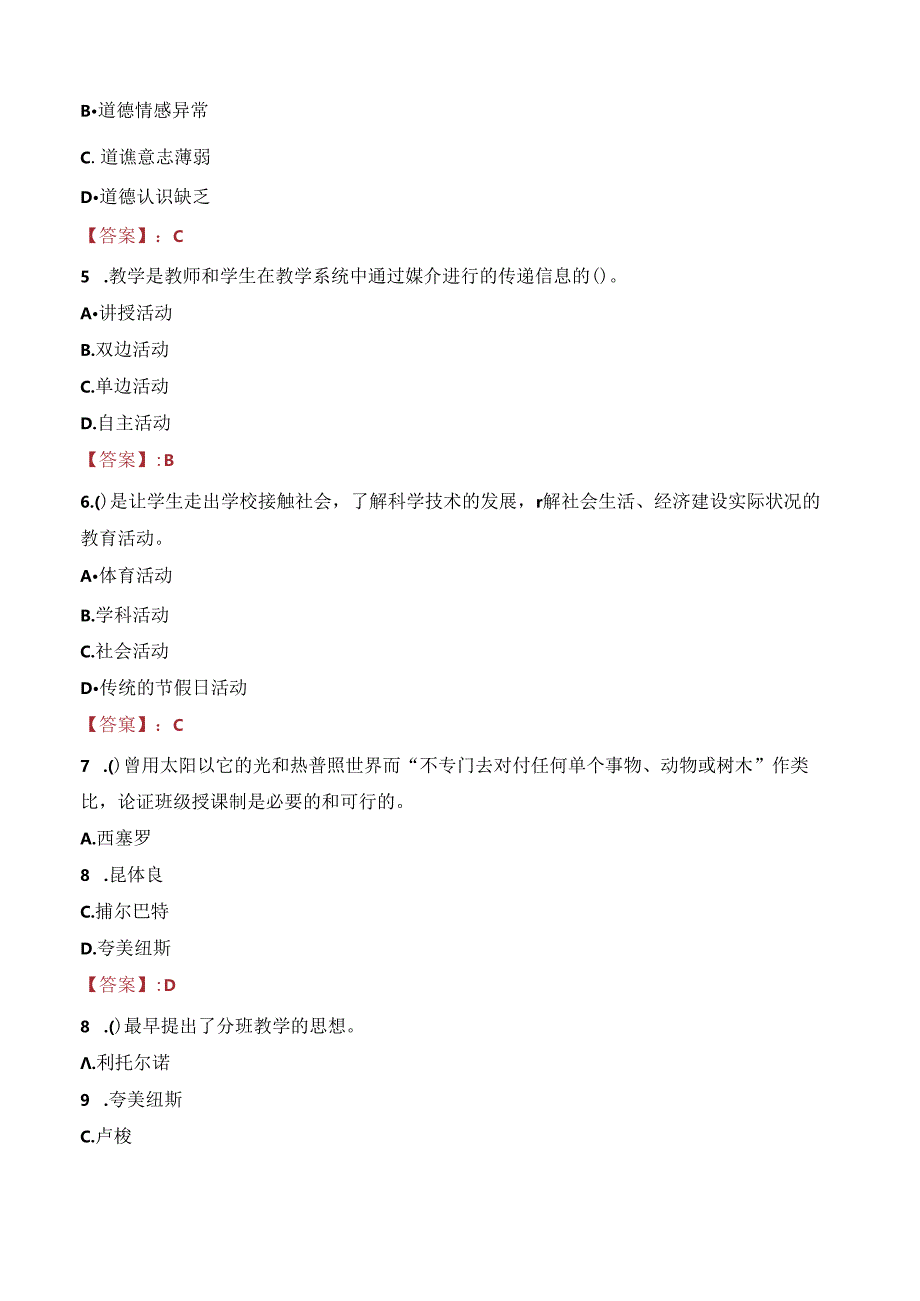 B•道德情感异常

C. 道谯意志薄弱

D•道德认识缺乏

【答案】：C

5 .教学是教师和学生在教学系统中通过媒介进行的传递信息的()。

A•讲授活动

B.双边活动

C.单边活动

D.自主活动

【答案】:B

6.()是让学生走出学校接触社会，了解科学技术的发展，r解社会生活、经济建设实际状况的教育活动。

A•体育活动

B.学科活动

C.社会活动

D•传统的节假日活动

【答案】：C

7 .()曾用太阳以它的光和热普照世界而“不专门去对付任何单个事物、动物或树木”作类比，论证班级授课制是必要的和可行的。

A.西塞罗

8 .昆体良

C.捕尔巴特

D.夸美纽斯

【答案】:D

8 .()最早提出了分班教学的思想。

Λ.利托尔诺

9 .夸美纽斯

C.卢梭